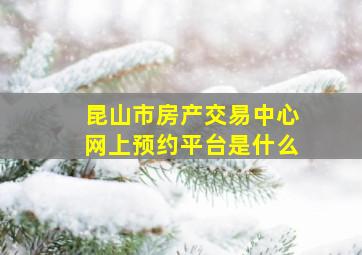 昆山市房产交易中心
网上预约平台是什么